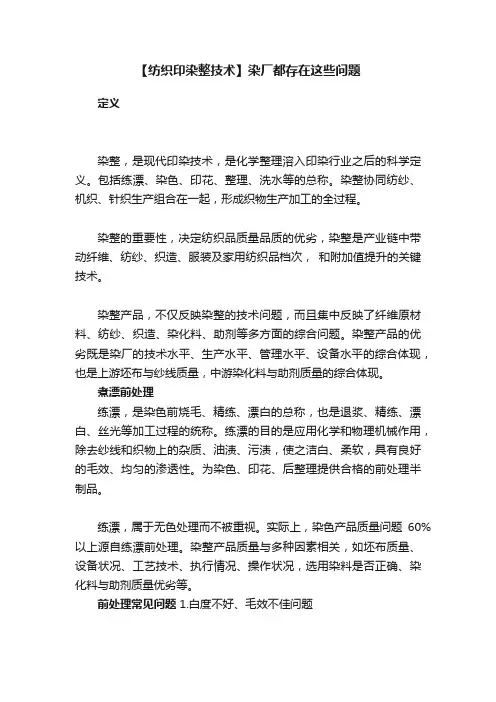 【纺织印染整技术】染厂都存在这些问题

定义

染整，是现代印染技术，是化学整理溶入印染行业之后的科学定义。包括练漂、染色、印花、整理、洗水等的总称。染整协同纺纱、机织、针织生产组合在一起，形成织物生产加工的全过程。

染整的重要性，决定纺织品质量品质的优劣，染整是产业链中带动纤维、纺纱、织造、服装及家用纺织品档次， 和附加值提升的关键技术。

染整产品，不仅反映染整的技术问题，而且集中反映了纤维原材料、纺纱、织造、染化料、助剂等多方面的综合问题。染整产品的优劣既是染厂的技术水平、生产水平、管理水平、设备水平的综合体现，也是上游坯布与纱线质量，中游染化料与助剂质量的综合体现。

煮漂前处理

练漂，是染色前烧毛、精练、漂白的总称，也是退浆、精练、漂白、丝光等加工过程的统称。练漂的目的是应用化学和物理机械作用，除去纱线和织物上的杂质、油渍、污渍，使之洁白、柔软，具有良好的毛效、均匀的渗透性。为染色、印花、后整理提供合格的前处理半制品。

练漂，属于无色处理而不被重视。实际上，染色产品质量问题 60%以上源自练漂前处理。染整产品质量与多种因素相关，如坯布质量、设备状况、工艺技术、执行情况、操作状况，选用染料是否正确、染化料与助剂质量优劣等。

前处理常见问题 1.白度不好、毛效不佳问题